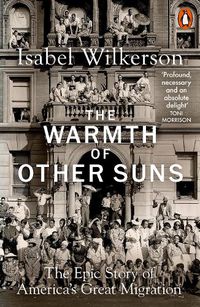 Isabel Wilkerson

'Profound, necessary and an absolute delight'
TONI MORRISON

THE WARMTH OF OTHER SUNS

The Epic Story of America's Great Migration